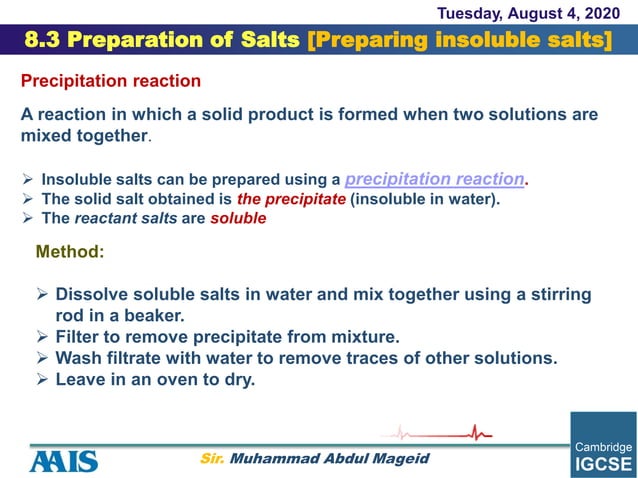 Tuesday, August 4, 2020

8.3 Preparation of Salts [Preparing insoluble salts]

Precipitation reaction

A reaction in which a solid product is formed when two solutions are mixed together.

➢ Insoluble salts can be prepared using a precipitation reaction.
➢ The solid salt obtained is the precipitate (insoluble in water).
➢ The reactant salts are soluble

Method:

➢ Dissolve soluble salts in water and mix together using a stirring rod in a beaker.
➢ Filter to remove precipitate from mixture.
➢ Wash filtrate with water to remove traces of other solutions.
➢ Leave in an oven to dry.

AAIS

Sir. Muhammad Abdul Mageid

Cambridge IGCSE